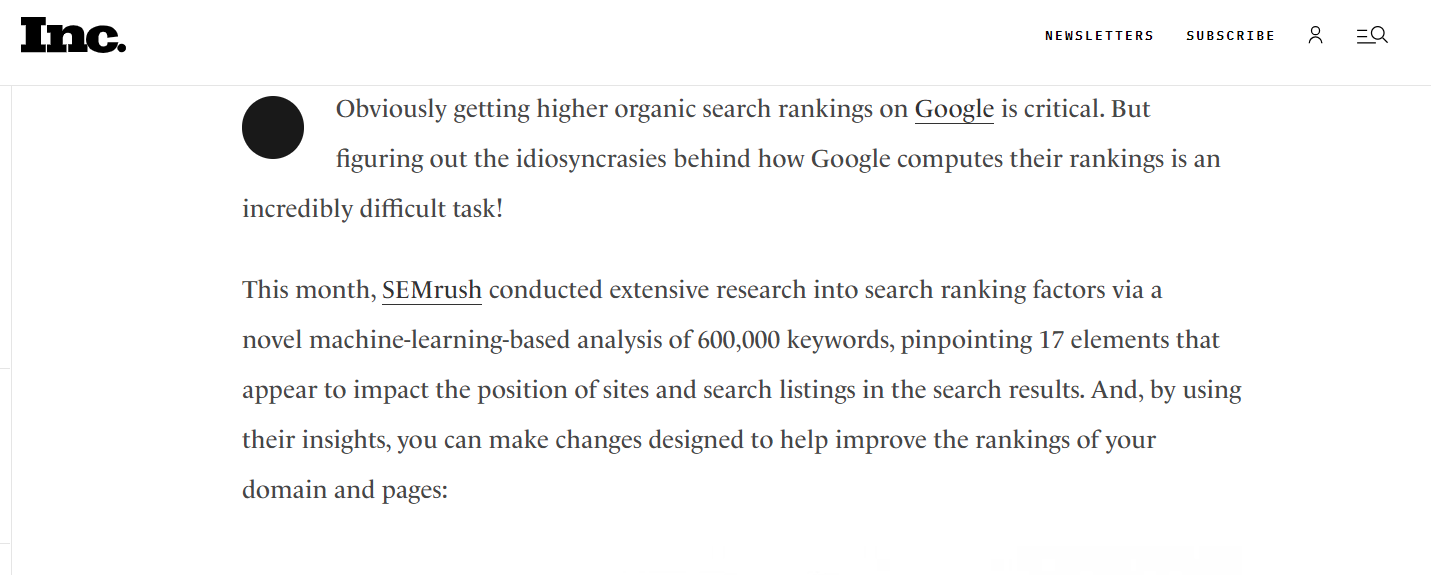 Inc.

NEWSLETTERS SUBSCRIBE

Obviously getting higher organic search rankings on Google is critical. But figuring out the idiosyncrasies behind how Google computes their rankings is an incredibly difficult task!

This month, SEMrush conducted extensive research into search ranking factors via a novel machine-learning-based analysis of 600,000 keywords, pinpointing 17 elements that appear to impact the position of sites and search listings in the search results. And, by using their insights, you can make changes designed to help improve the rankings of your domain and pages: